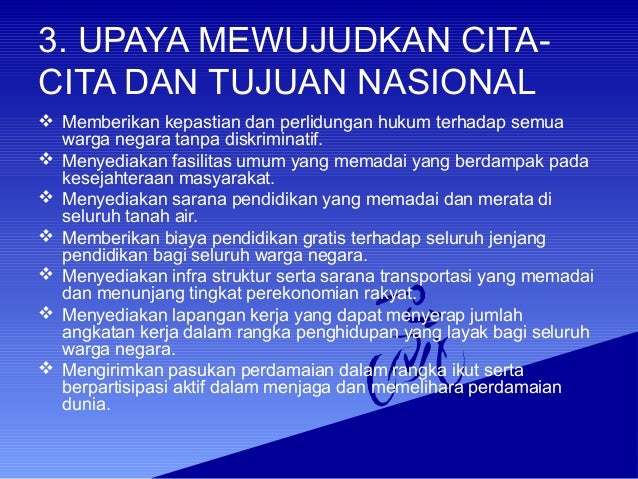 3. UPAYA MEWUJUDKAN CITA-CITA DAN TUJUAN NASIONAL

❖ Memberikan kepastian dan perlidungan hukum terhadap semua warga negara tanpa diskriminatif.
❖ Menyediakan fasilitas umum yang memadai yang berdampak pada kesejahteraan masyarakat.
❖ Menyediakan sarana pendidikan yang memadai dan merata di seluruh tanah air.
❖ Memberikan biaya pendidikan gratis terhadap seluruh jenjang pendidikan bagi seluruh warga negara.
❖ Menyediakan infra struktur serta sarana transportasi yang memadai dan menunjang tingkat perekonomian rakyat.
❖ Menyediakan lapangan kerja yang dapat menyerap jumlah angkatan kerja dalam rangka penghidupan yang layak bagi seluruh warga negara.
❖ Mengirimkan pasukan perdamaian dalam rangka ikut serta berpartisipasi aktif dalam menjaga dan memelihara perdamaian dunia.